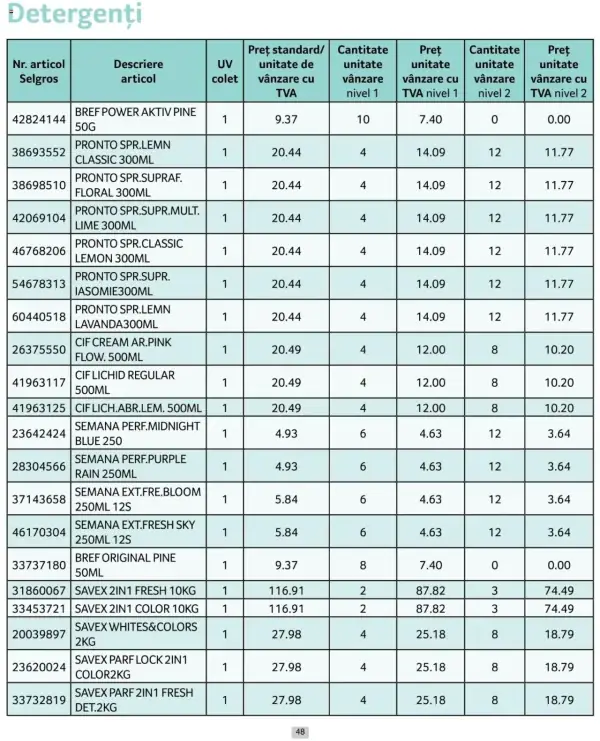 Detergenți

| Nr. articol Selgros | Descriere articol | UV colet | Preț standard/ unitate de vânzare cu TVA | Cantitate unitate vânzare nivel 1 | Preț unitate vânzare cu TVA nivel 1 | Cantitate unitate vânzare nivel 2 | Preț unitate vânzare cu TVA nivel 2 |
|---|---|---|---|---|---|---|---|
| 42824144 | BREF POWER AKTIV PINE 50G | 1 | 9.37 | 10 | 7.40 | 0 | 0.00 |
| 38693552 | PRONTO SPR.LEMN CLASSIC 300ML | 1 | 20.44 | 4 | 14.09 | 12 | 11.77 |
| 38698510 | PRONTO SPR.SUPRAF. FLORAL 300ML | 1 | 20.44 | 4 | 14.09 | 12 | 11.77 |
| 42069104 | PRONTO SPR.SUPR.MULT. LIME 300ML | 1 | 20.44 | 4 | 14.09 | 12 | 11.77 |
| 46768206 | PRONTO SPR.CLASSIC LEMON 300ML | 1 | 20.44 | 4 | 14.09 | 12 | 11.77 |
| 54678313 | PRONTO SPR.SUPR. IASOMIE300ML | 1 | 20.44 | 4 | 14.09 | 12 | 11.77 |
| 60440518 | PRONTO SPR.LEMN LAVANDA300ML | 1 | 20.44 | 4 | 14.09 | 12 | 11.77 |
| 26375550 | CIF CREAM AR.PINK FLOW. 500ML | 1 | 20.49 | 4 | 12.00 | 8 | 10.20 |
| 41963117 | CIF LICHID REGULAR 500ML | 1 | 20.49 | 4 | 12.00 | 8 | 10.20 |
| 41963125 | CIF LICH.ABR.LEM. 500ML | 1 | 20.49 | 4 | 12.00 | 8 | 10.20 |
| 23642424 | SEMANA PERF.MIDNIGHT BLUE 250 | 1 | 4.93 | 6 | 4.63 | 12 | 3.64 |
| 28304566 | SEMANA PERF.PURPLE RAIN 250ML | 1 | 4.93 | 6 | 4.63 | 12 | 3.64 |
| 37143658 | SEMANA EXT.FRE.BLOOM 250ML 12S | 1 | 5.84 | 6 | 4.63 | 12 | 3.64 |
| 46170304 | SEMANA EXT.FRESH SKY 250ML 12S | 1 | 5.84 | 6 | 4.63 | 12 | 3.64 |
| 33737180 | BREF ORIGINAL PINE 50ML | 1 | 9.37 | 8 | 7.40 | 0 | 0.00 |
| 31860067 | SAVEX 2IN1 FRESH 10KG | 1 | 116.91 | 2 | 87.82 | 3 | 74.49 |
| 33453721 | SAVEX 2IN1 COLOR 10KG | 1 | 116.91 | 2 | 87.82 | 3 | 74.49 |
| 20039897 | SAVEX WHITES&COLORS 2KG | 1 | 27.98 | 4 | 25.18 | 8 | 18.79 |
| 23620024 | SAVEX PARF LOCK 2IN1 COLOR2KG | 1 | 27.98 | 4 | 25.18 | 8 | 18.79 |
| 33732819 | SAVEX PARF 2IN1 FRESH DET.2KG | 1 | 27.98 | 4 | 25.18 | 8 | 18.79 |

48